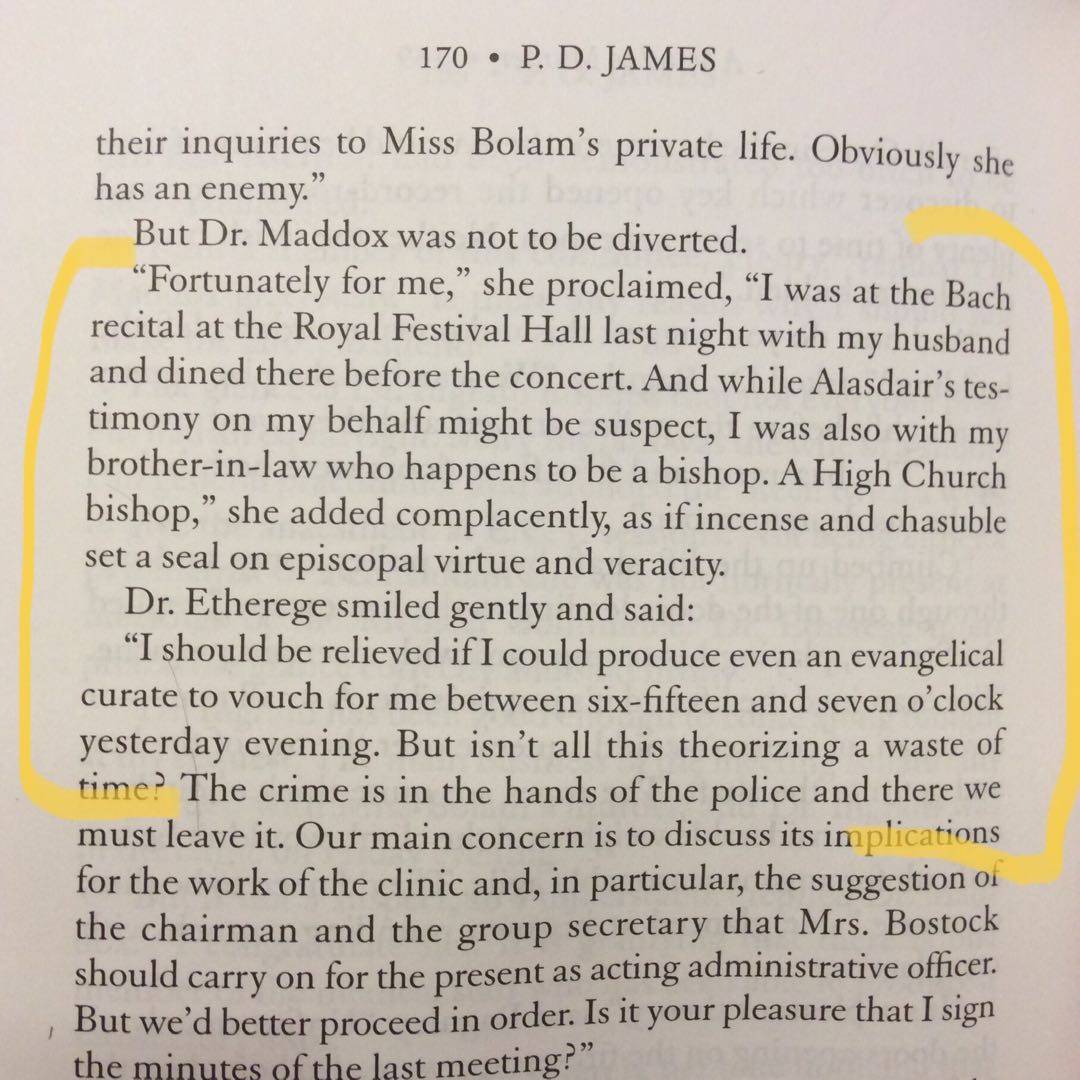 170 • P. D. JAMES

their inquiries to Miss Bolam's private life. Obviously she has an enemy."

But Dr. Maddox was not to be diverted.

"Fortunately for me," she proclaimed, "I was at the Bach recital at the Royal Festival Hall last night with my husband and dined there before the concert. And while Alasdair's testimony on my behalf might be suspect, I was also with my brother-in-law who happens to be a bishop. A High Church bishop," she added complacently, as if incense and chasuble set a seal on episcopal virtue and veracity.

Dr. Etherege smiled gently and said:

"I should be relieved if I could produce even an evangelical curate to vouch for me between six-fifteen and seven o'clock yesterday evening. But isn't all this theorizing a waste of time? The crime is in the hands of the police and there we must leave it. Our main concern is to discuss its implications for the work of the clinic and, in particular, the suggestion of the chairman and the group secretary that Mrs. Bostock should carry on for the present as acting administrative officer. But we'd better proceed in order. Is it your pleasure that I sign the minutes of the last meeting?"